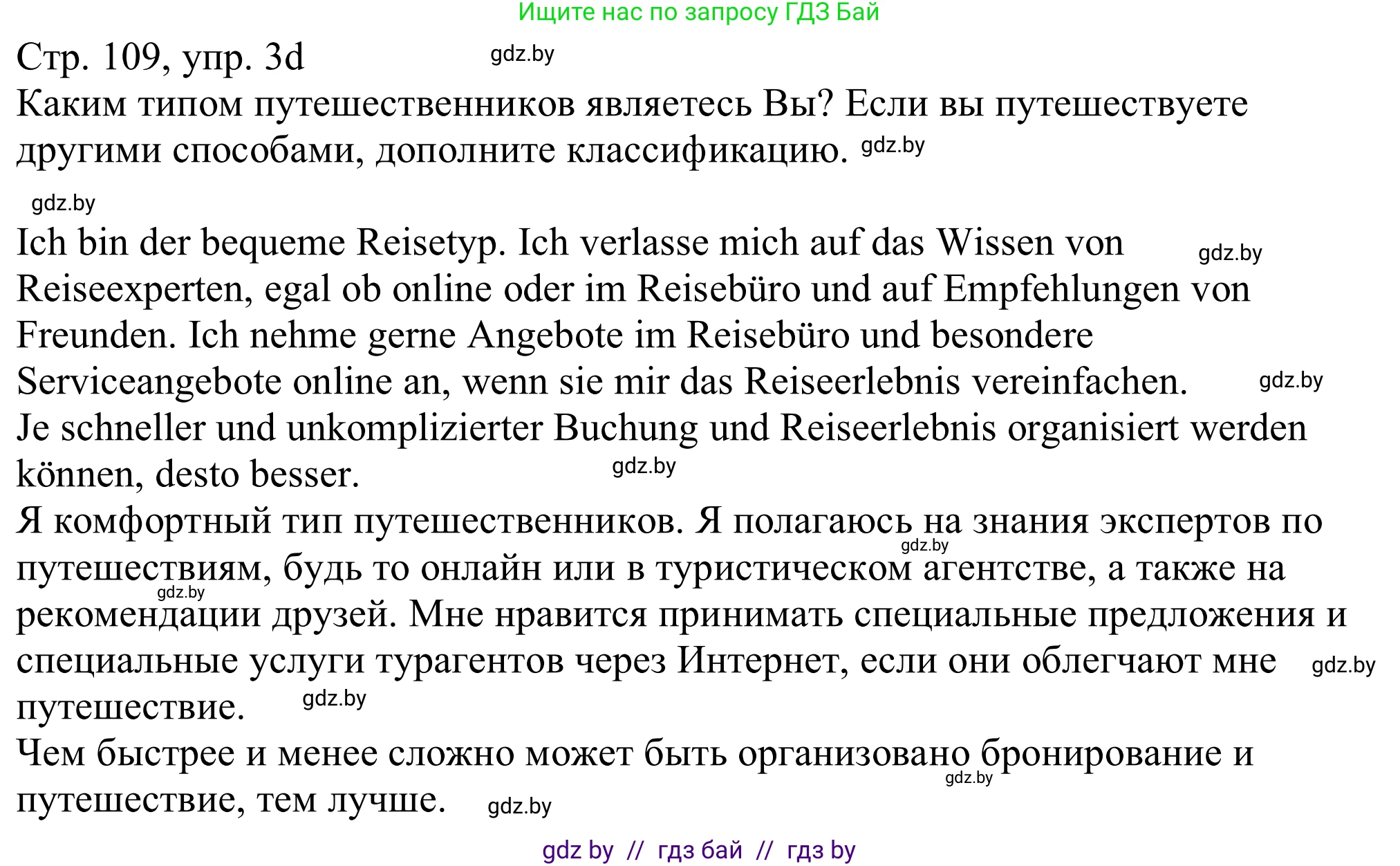 Ищите нас по запросу ГДЗ Бай

Стр. 109, упр. 3d gdz.by

Каким типом путешественников являетесь Вы? Если вы путешествуете другими способами, дополните классификацию. gdz.by

gdz.by

Ich bin der bequeme Reisetyp. Ich verlasse mich auf das Wissen von gdz.by Reiseexperten, egal ob online oder im Reisebüro und auf Empfehlungen von Freunden. Ich nehme gerne Angebote im Reisebüro und besondere Serviceangebote online an, wenn sie mir das Reiseerlebnis vereinfachen. gdz.by Je schneller und unkomplizierter Buchung und Reiseerlebnis organisiert werden können, desto besser. gdz.by

Я комфортный тип путешественников. Я полагаюсь на знания экспертов по gdz.by путешествиям, будь то онлайн или в туристическом агентстве, а также на gdz.by рекомендации друзей. Мне нравится принимать специальные предложения и специальные услуги турагентов через Интернет, если они облегчают мне gdz.by путешествие. gdz.by

Чем быстрее и менее сложно может быть организовано бронирование и gdz.by путешествие, тем лучше. gdz.by

gdz by // гдз бай // гдз by